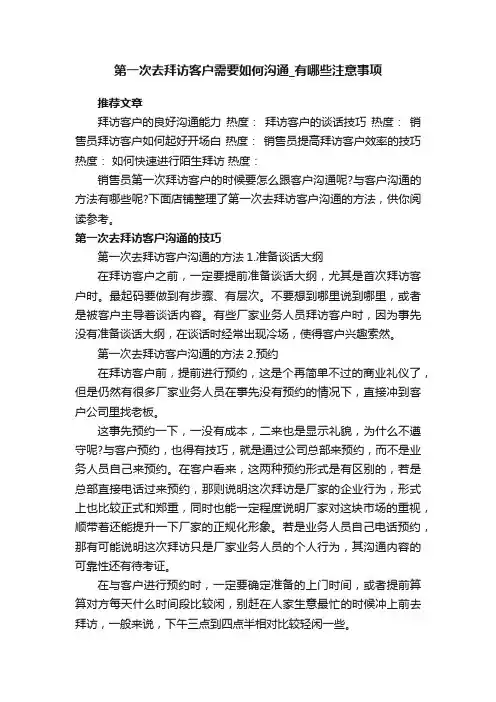 第一次去拜访客户需要如何沟通_有哪些注意事项

推荐文章

拜访客户的良好沟通能力 热度： 拜访客户的谈话技巧 热度： 销售员拜访客户如何起好开场白 热度： 销售员提高拜访客户效率的技巧 热度： 如何快速进行陌生拜访 热度：

销售员第一次拜访客户的时候要怎么跟客户沟通呢?与客户沟通的方法有哪些呢?下面店铺整理了第一次去拜访客户沟通的方法，供你阅读参考。

第一次去拜访客户沟通的技巧

第一次去拜访客户沟通的方法 1.准备谈话大纲

在拜访客户之前，一定要提前准备谈话大纲，尤其是首次拜访客户时。最起码要做到有步骤、有层次。不要想到哪里说到哪里，或者是被客户主导着谈话内容。有些厂家业务人员拜访客户时，因为事先没有准备谈话大纲，在谈话时经常出现冷场，使得客户兴趣索然。

第一次去拜访客户沟通的方法 2.预约

在拜访客户前，提前进行预约，这是个再简单不过的商业礼仪了，但是仍然有很多厂家业务人员在事先没有预约的情况下，直接冲到客户公司里找老板。

这事先预约一下，一没有成本，二来也是显示礼貌，为什么不遵守呢?与客户预约，也得有技巧，就是通过公司总部来预约，而不是业务人员自己来预约。在客户看来，这两种预约形式是有区别的，若是总部直接电话过来预约，那则说明这次拜访是厂家的企业行为，形式上也比较正式和郑重，同时也能一定程度说明厂家对这块市场的重视，顺带着还能提升一下厂家的正规化形象。若是业务人员自己电话预约，那有可能说明这次拜访只是厂家业务人员的个人行为，其沟通内容的可靠性还有待考证。

在与客户进行预约时，一定要确定准备的上门时间，或者提前算算对方每天什么时间段比较闲，别赶在人家生意最忙的时候冲上前去拜访，一般来说，下午三点到四点半相对比较轻闲一些。